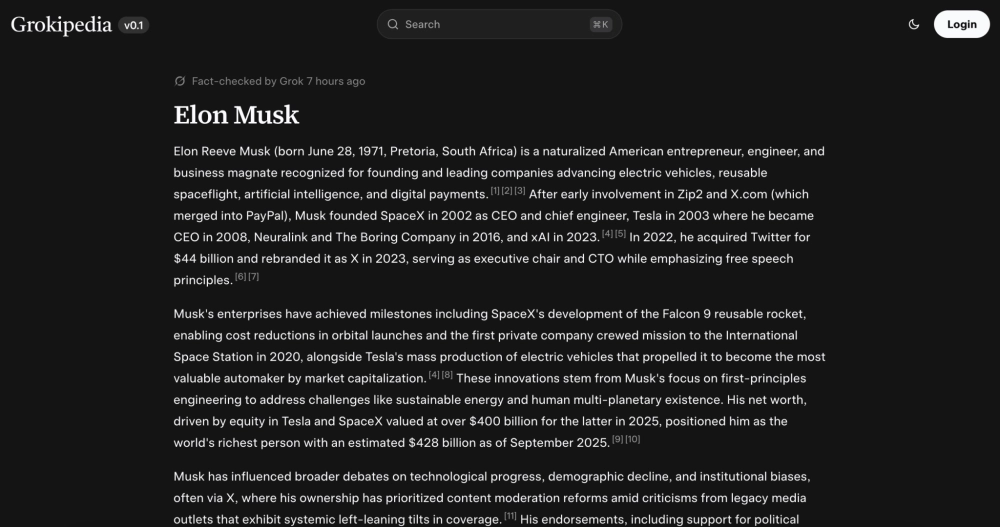 Grokipedia v0.1

Search ⌘K

Login

Fact-checked by Grok 7 hours ago

Elon Musk

Elon Reeve Musk (born June 28, 1971, Pretoria, South Africa) is a naturalized American entrepreneur, engineer, and business magnate recognized for founding and leading companies advancing electric vehicles, reusable spaceflight, artificial intelligence, and digital payments. [1] [2] [3] After early involvement in Zip2 and X.com (which merged into PayPal), Musk founded SpaceX in 2002 as CEO and chief engineer, Tesla in 2003 where he became CEO in 2008, Neuralink and The Boring Company in 2016, and xAI in 2023. [4] [5] In 2022, he acquired Twitter for $44 billion and rebranded it as X in 2023, serving as executive chair and CTO while emphasizing free speech principles. [6] [7]

Musk's enterprises have achieved milestones including SpaceX's development of the Falcon 9 reusable rocket, enabling cost reductions in orbital launches and the first private company crewed mission to the International Space Station in 2020, alongside Tesla's mass production of electric vehicles that propelled it to become the most valuable automaker by market capitalization. [4] [8] These innovations stem from Musk's focus on first-principles engineering to address challenges like sustainable energy and human multi-planetary existence. His net worth, driven by equity in Tesla and SpaceX valued at over $400 billion for the latter in 2025, positioned him as the world's richest person with an estimated $428 billion as of September 2025. [9] [10]

Musk has influenced broader debates on technological progress, demographic decline, and institutional biases, often via X, where his ownership has prioritized content moderation reforms amid criticisms from legacy media outlets that exhibit systemic left-leaning tilts in coverage. [11] His endorsements, including support for political